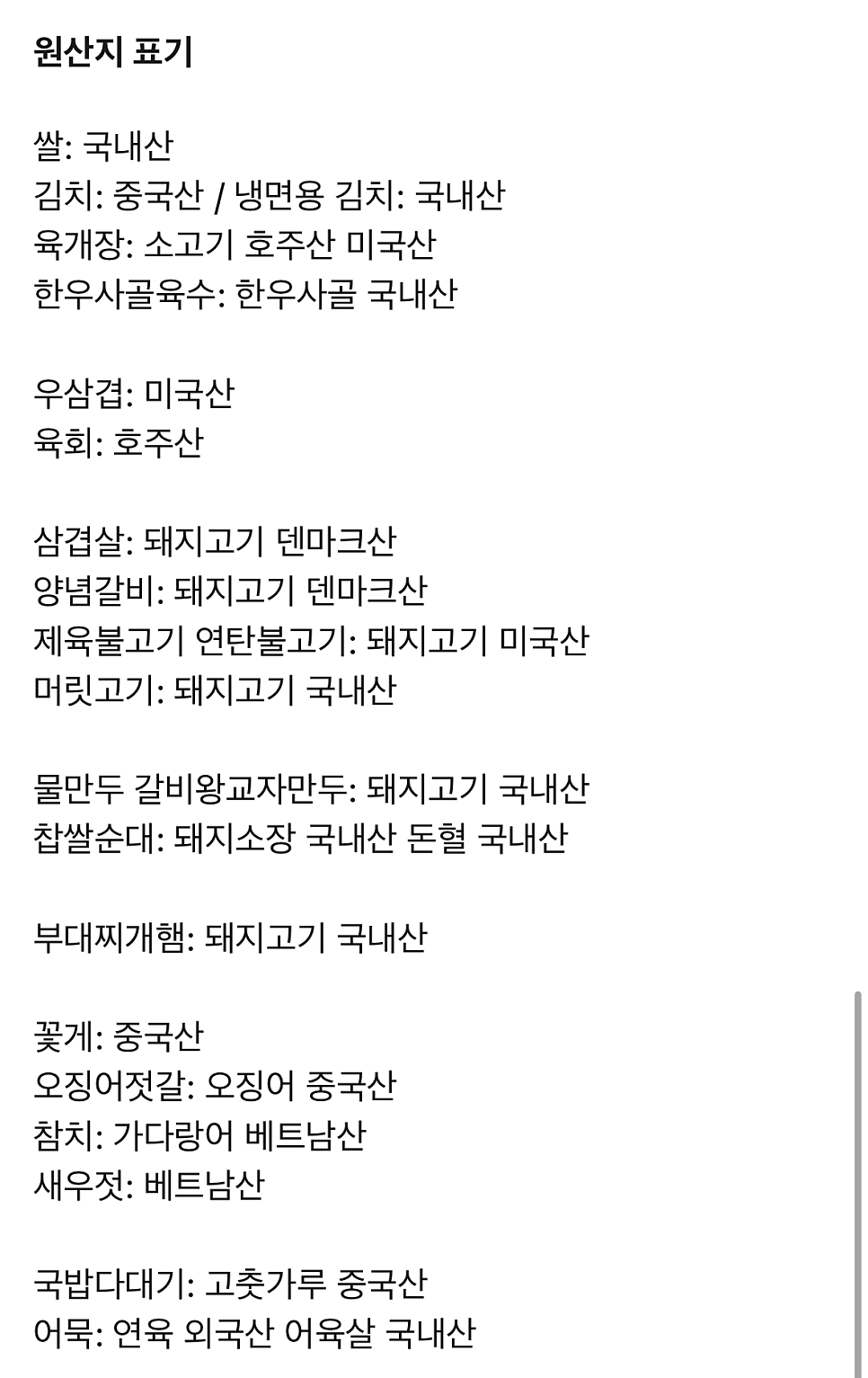 원산지 표기

쌀: 국내산
김치: 중국산 / 냉면용 김치: 국내산
육개장: 소고기 호주산 미국산
한우사골육수: 한우사골 국내산

우삼겹: 미국산
육회: 호주산

삼겹살: 돼지고기 덴마크산
양념갈비: 돼지고기 덴마크산
제육불고기 연탄불고기: 돼지고기 미국산
머릿고기: 돼지고기 국내산

물만두 갈비왕교자만두: 돼지고기 국내산
찹쌀순대: 돼지소장 국내산 돈혈 국내산

부대찌개햄: 돼지고기 국내산

꽃게: 중국산
오징어젓갈: 오징어 중국산
참치: 가다랑어 베트남산
새우젓: 베트남산

국밥다대기: 고춧가루 중국산
어묵: 연육 외국산 어육살 국내산